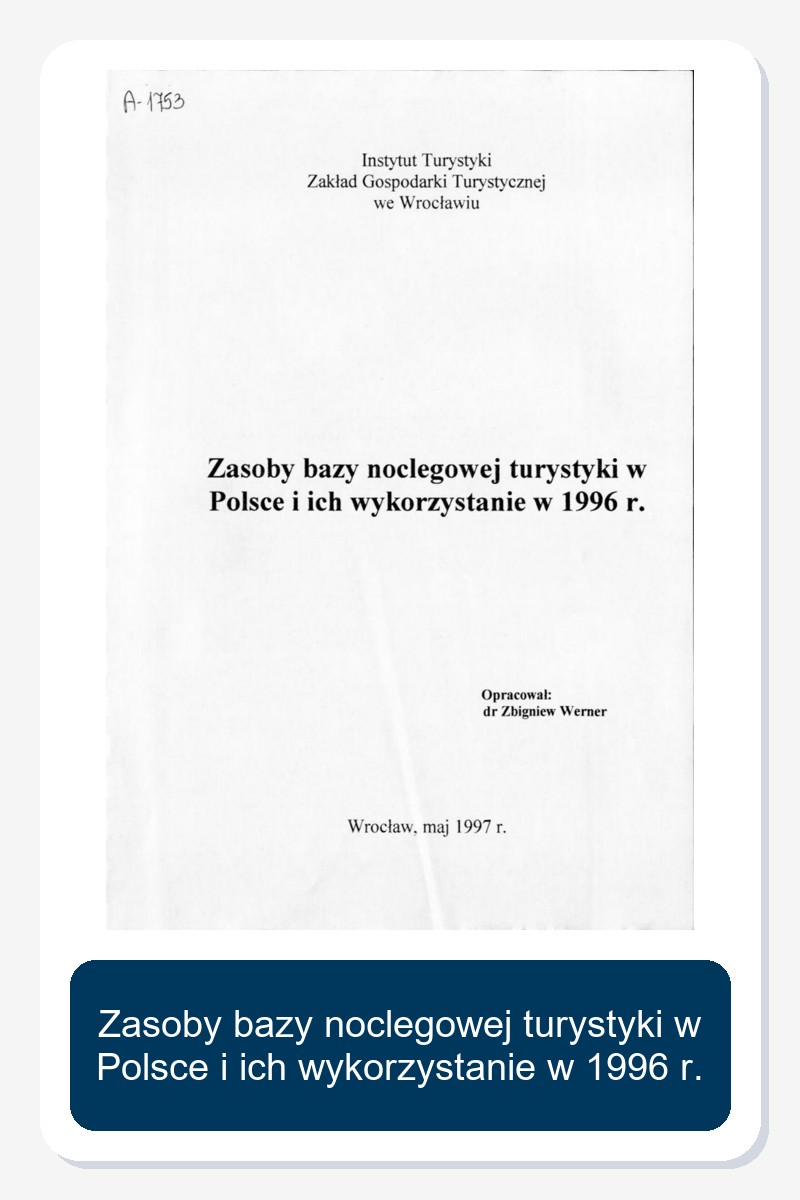 A-1753

Instytut Turystyki
Zakład Gospodarki Turystycznej
we Wrocławiu

Zasoby bazy noclegowej turystyki w Polsce i ich wykorzystanie w 1996 r.

Opracował:
dr Zbigniew Werner

Wrocław, maj 1997 r.

Zasoby bazy noclegowej turystyki w Polsce i ich wykorzystanie w 1996 r.